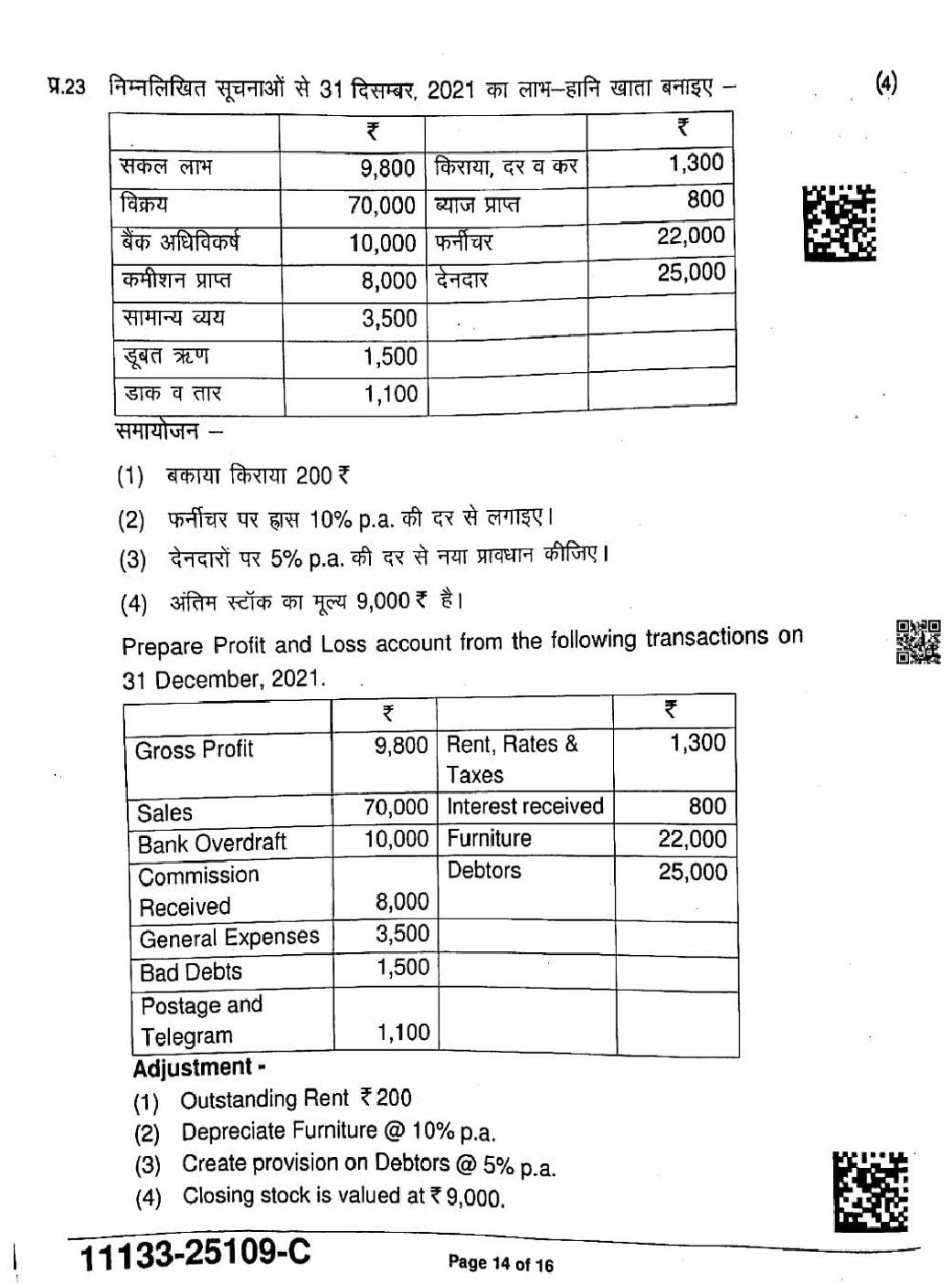 प्र.23 निम्नलिखित सूचनाओं से 31 दिसम्बर, 2021 का लाभ–हानि खाता बनाइए – (4)

| | ₹ | | ₹ |
|---|---|---|---|
| सकल लाभ | 9,800 | किराया, दर व कर | 1,300 |
| विक्रय | 70,000 | ब्याज प्राप्त | 800 |
| बैंक अधिविकर्ष | 10,000 | फर्नीचर | 22,000 |
| कमीशन प्राप्त | 8,000 | देनदार | 25,000 |
| सामान्य व्यय | 3,500 | | |
| डूबत ऋण | 1,500 | | |
| डाक व तार | 1,100 | | |

समायोजन –

(1) बकाया किराया 200 ₹

(2) फर्नीचर पर ह्रास 10% p.a. की दर से लगाइए।

(3) देनदारों पर 5% p.a. की दर से नया प्रावधान कीजिए।

(4) अंतिम स्टॉक का मूल्य 9,000 ₹ है।

Prepare Profit and Loss account from the following transactions on 31 December, 2021.

| | ₹ | | ₹ |
|---|---|---|---|
| Gross Profit | 9,800 | Rent, Rates & Taxes | 1,300 |
| Sales | 70,000 | Interest received | 800 |
| Bank Overdraft | 10,000 | Furniture | 22,000 |
| Commission Received | 8,000 | Debtors | 25,000 |
| General Expenses | 3,500 | | |
| Bad Debts | 1,500 | | |
| Postage and Telegram | 1,100 | | |

Adjustment -

(1) Outstanding Rent ₹ 200

(2) Depreciate Furniture @ 10% p.a.

(3) Create provision on Debtors @ 5% p.a.

(4) Closing stock is valued at ₹ 9,000.

11133-25109-C Page 14 of 16